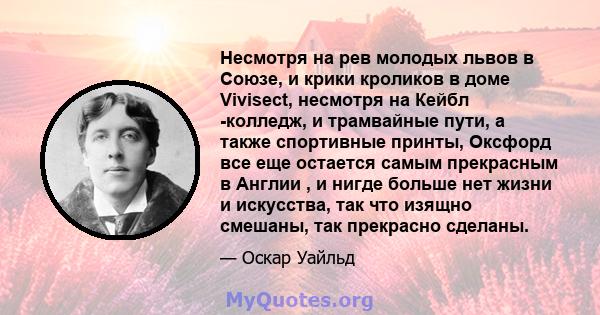 Несмотря на рев молодых львов в Союзе, и крики кроликов в доме Vivisect, несмотря на Кейбл -колледж, и трамвайные пути, а также спортивные принты, Оксфорд все еще остается самым прекрасным в Англии , и нигде больше нет жизни и искусства, так что изящно смешаны, так прекрасно сделаны.

— Оскар Уайльд

MyQuotes.org